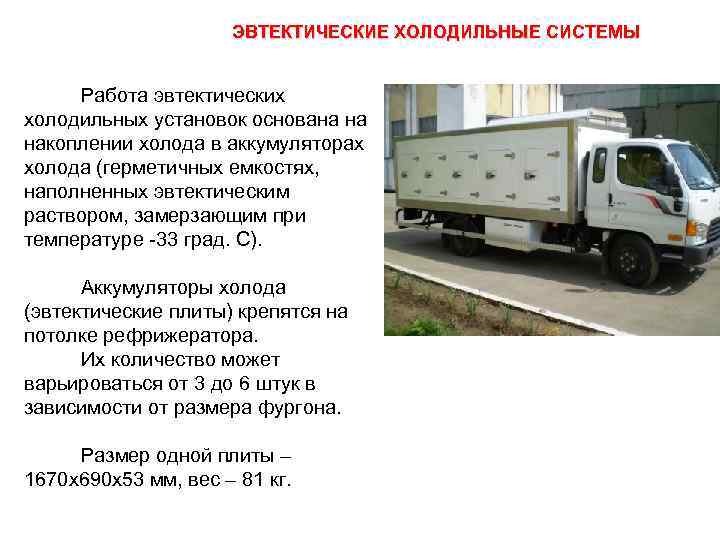 ЭВТЕКТИЧЕСКИЕ ХОЛОДИЛЬНЫЕ СИСТЕМЫ

Работа эвтектических холодильных установок основана на накоплении холода в аккумуляторах холода (герметичных емкостях, наполненных эвтектическим раствором, замерзающим при температуре -33 град. С).

Аккумуляторы холода (эвтектические плиты) крепятся на потолке рефрижератора.

Их количество может варьироваться от 3 до 6 штук в зависимости от размера фургона.

Размер одной плиты – 1670х690х53 мм, вес – 81 кг.